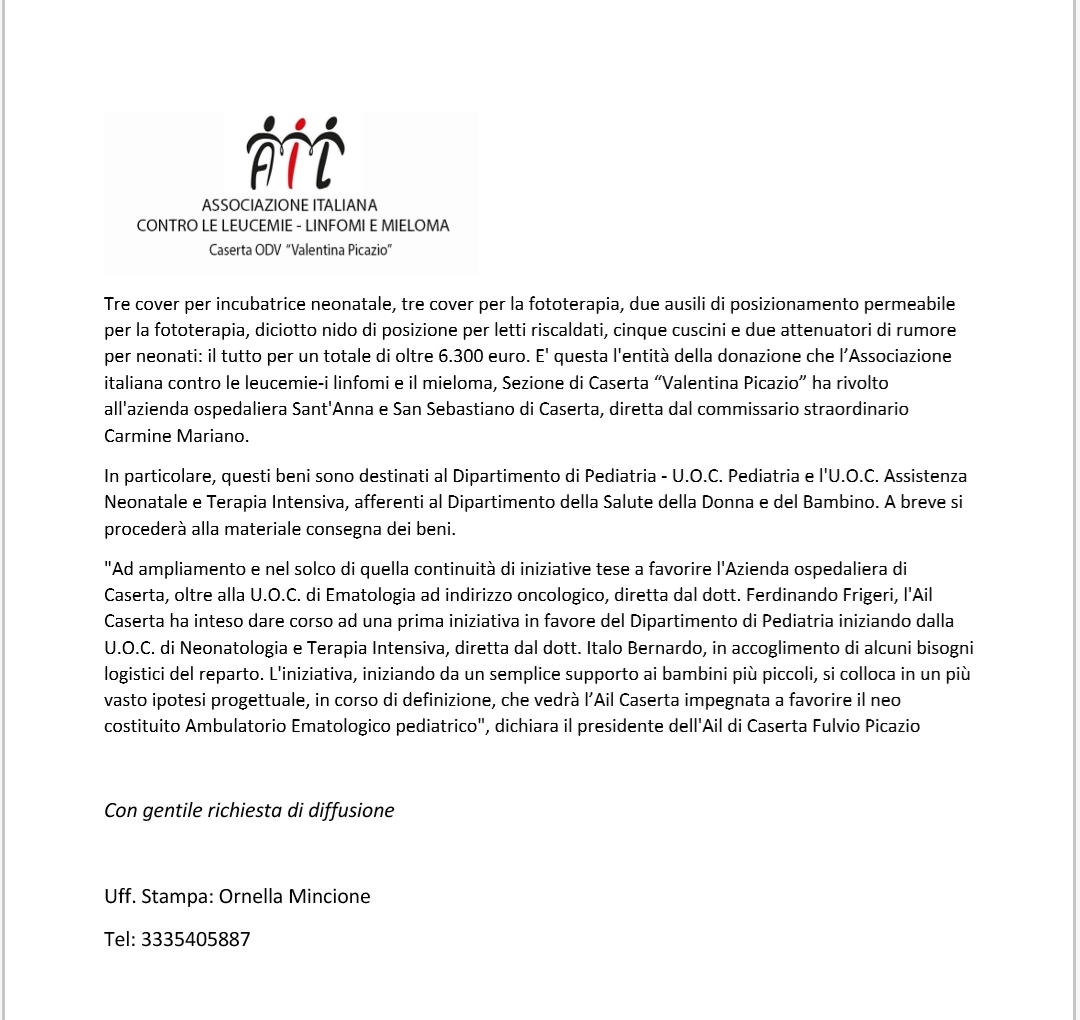 AIL

ASSOCIAZIONE ITALIANA
CONTRO LE LEUCEMIE - LINFOMI E MIELOMA
Caserta ODV "Valentina Picazio"

Tre cover per incubatrice neonatale, tre cover per la fototerapia, due ausili di posizionamento permeabile per la fototerapia, diciotto nido di posizione per letti riscaldati, cinque cuscini e due attenuatori di rumore per neonati: il tutto per un totale di oltre 6.300 euro. E' questa l'entità della donazione che l'Associazione italiana contro le leucemie-i linfomi e il mieloma, Sezione di Caserta "Valentina Picazio" ha rivolto all'azienda ospedaliera Sant'Anna e San Sebastiano di Caserta, diretta dal commissario straordinario Carmine Mariano.

In particolare, questi beni sono destinati al Dipartimento di Pediatria - U.O.C. Pediatria e l'U.O.C. Assistenza Neonatale e Terapia Intensiva, afferenti al Dipartimento della Salute della Donna e del Bambino. A breve si procederà alla materiale consegna dei beni.

"Ad ampliamento e nel solco di quella continuità di iniziative tese a favorire l'Azienda ospedaliera di Caserta, oltre alla U.O.C. di Ematologia ad indirizzo oncologico, diretta dal dott. Ferdinando Frigeri, l'Ail Caserta ha inteso dare corso ad una prima iniziativa in favore del Dipartimento di Pediatria iniziando dalla U.O.C. di Neonatologia e Terapia Intensiva, diretta dal dott. Italo Bernardo, in accoglimento di alcuni bisogni logistici del reparto. L'iniziativa, iniziando da un semplice supporto ai bambini più piccoli, si colloca in un più vasto ipotesi progettuale, in corso di definizione, che vedrà l'Ail Caserta impegnata a favorire il neo costituito Ambulatorio Ematologico pediatrico", dichiara il presidente dell'Ail di Caserta Fulvio Picazio

Con gentile richiesta di diffusione

Uff. Stampa: Ornella Mincione

Tel: 3335405887